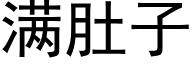 满肚子